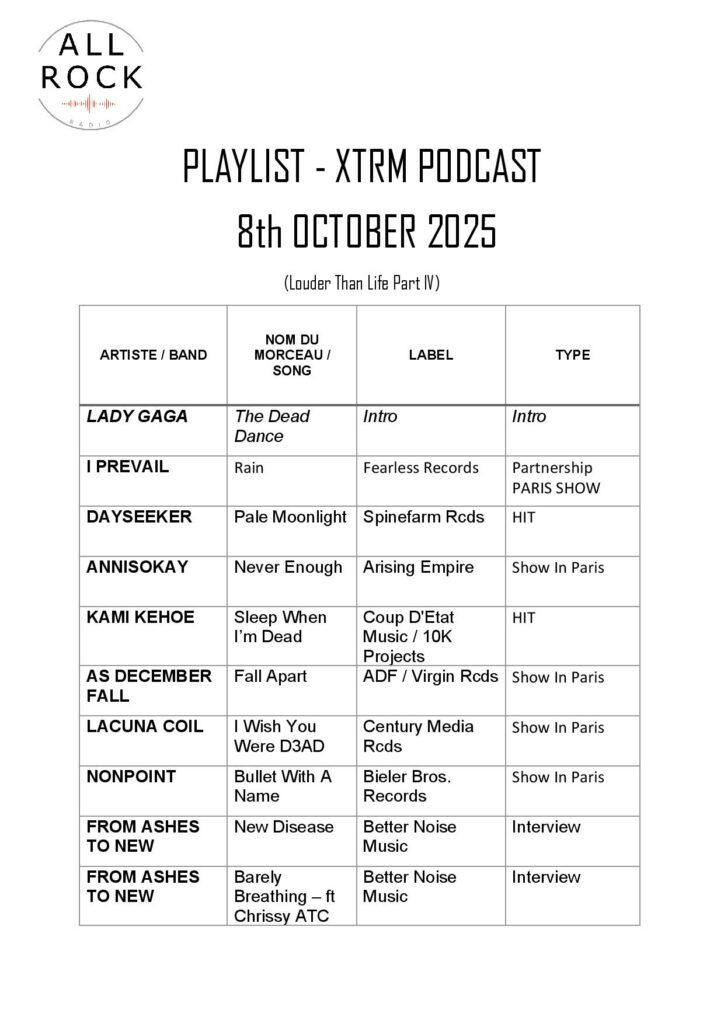 ALL ROCK
RADIO

PLAYLIST - XTRM PODCAST
8th OCTOBER 2025

(Louder Than Life Part IV)

| ARTISTE / BAND | NOM DU MORCEAU / SONG | LABEL | TYPE |
|---|---|---|---|
| LADY GAGA | The Dead Dance | Intro | Intro |
| I PREVAIL | Rain | Fearless Records | Partnership PARIS SHOW |
| DAYSEEKER | Pale Moonlight | Spinefarm Rcds | HIT |
| ANNISOKAY | Never Enough | Arising Empire | Show In Paris |
| KAMI KEHOE | Sleep When I'm Dead | Coup D'Etat Music / 10K Projects | HIT |
| AS DECEMBER FALL | Fall Apart | ADF / Virgin Rcds | Show In Paris |
| LACUNA COIL | I Wish You Were D3AD | Century Media Rcds | Show In Paris |
| NONPOINT | Bullet With A Name | Bieler Bros. Records | Show In Paris |
| FROM ASHES TO NEW | New Disease | Better Noise Music | Interview |
| FROM ASHES TO NEW | Barely Breathing – ft Chrissy ATC | Better Noise Music | Interview |